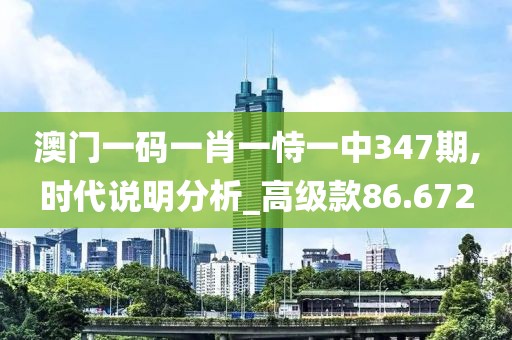 澳门一码一肖一恃一中347期,时代说明分析_高级款86.672